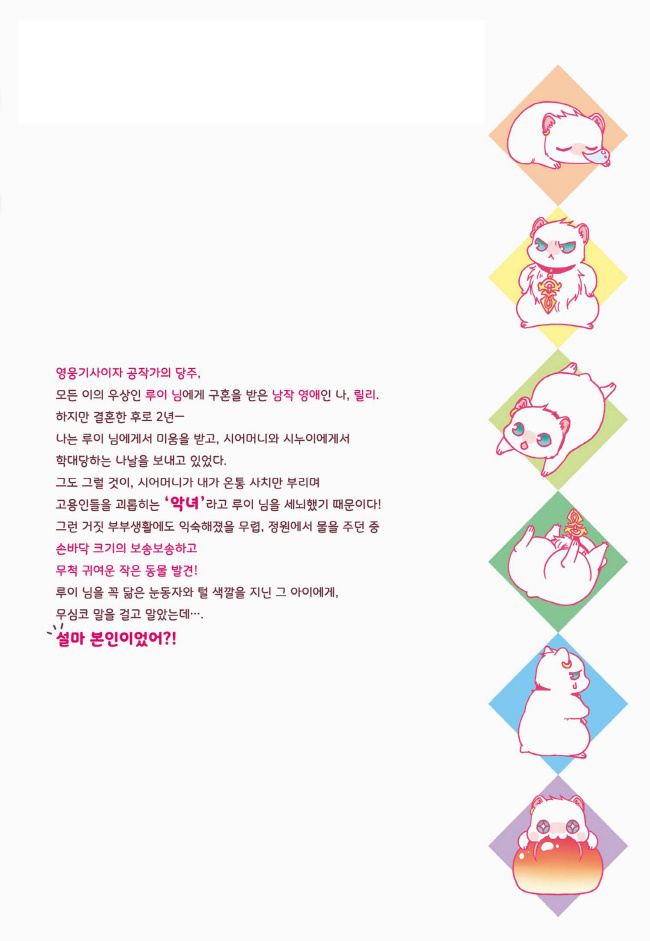 영웅기사이자 공작가의 당주,
모든 이의 우상인 루이 님에게 구혼을 받은 남작 영애인 나, 릴리.
하지만 결혼한 후로 2년—
나는 루이 님에게서 미움을 받고, 시어머니와 시누이에게서
학대당하는 나날을 보내고 있었다.
그도 그럴 것이, 시어머니가 내가 온통 사치만 부리며
고용인들을 괴롭히는 '악녀'라고 루이 님을 세뇌했기 때문이다!
그런 거짓 부부생활에도 익숙해졌을 무렵, 정원에서 물을 주던 중
손바닥 크기의 보송보송하고
무척 귀여운 작은 동물 발견!
루이 님을 꼭 닮은 눈동자와 털 색깔을 지닌 그 아이에게,
무심코 말을 걸고 말았는데….
설마 본인이었어?!